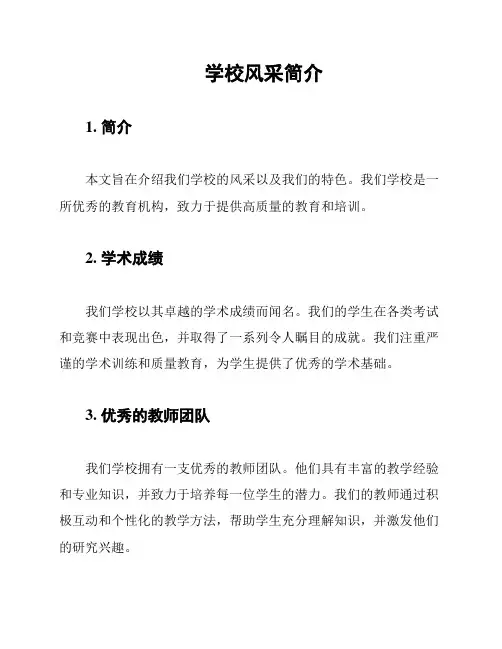 学校风采简介

1. 简介

本文旨在介绍我们学校的风采以及我们的特色。我们学校是一所优秀的教育机构，致力于提供高质量的教育和培训。

2. 学术成绩

我们学校以其卓越的学术成绩而闻名。我们的学生在各类考试和竞赛中表现出色，并取得了一系列令人瞩目的成就。我们注重严谨的学术训练和质量教育，为学生提供了优秀的学术基础。

3. 优秀的教师团队

我们学校拥有一支优秀的教师团队。他们具有丰富的教学经验和专业知识，并致力于培养每一位学生的潜力。我们的教师通过积极互动和个性化的教学方法，帮助学生充分理解知识，并激发他们的研究兴趣。